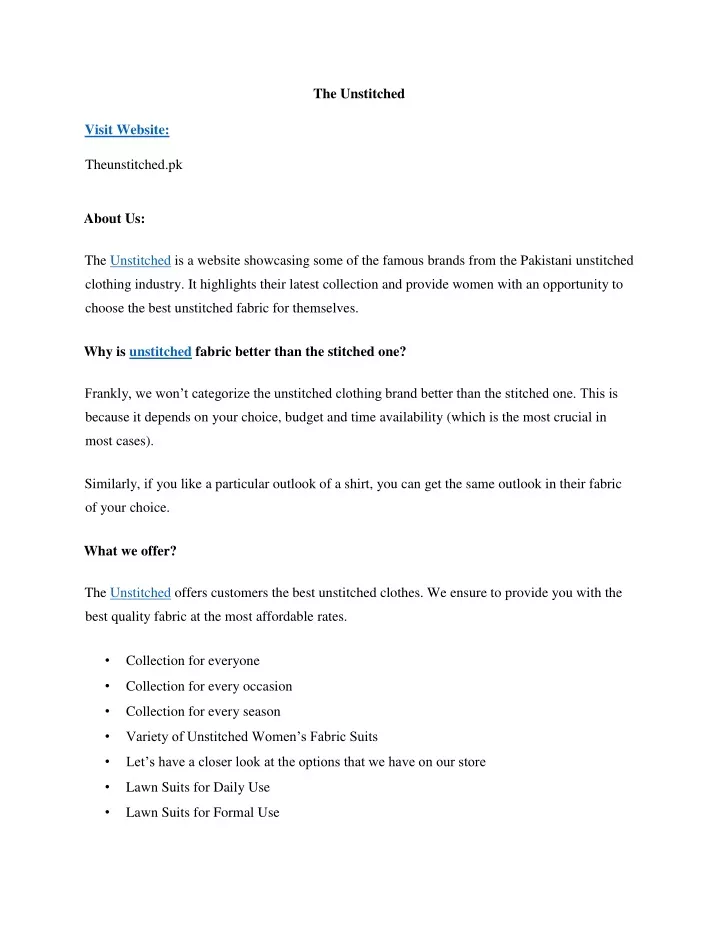 The Unstitched

Visit Website:

Theunstitched.pk

About Us:

The Unstitched is a website showcasing some of the famous brands from the Pakistani unstitched clothing industry. It highlights their latest collection and provide women with an opportunity to choose the best unstitched fabric for themselves.

Why is unstitched fabric better than the stitched one?

Frankly, we won't categorize the unstitched clothing brand better than the stitched one. This is because it depends on your choice, budget and time availability (which is the most crucial in most cases).

Similarly, if you like a particular outlook of a shirt, you can get the same outlook in their fabric of your choice.

What we offer?

The Unstitched offers customers the best unstitched clothes. We ensure to provide you with the best quality fabric at the most affordable rates.

• Collection for everyone
• Collection for every occasion
• Collection for every season
• Variety of Unstitched Women's Fabric Suits
• Let's have a closer look at the options that we have on our store
• Lawn Suits for Daily Use
• Lawn Suits for Formal Use